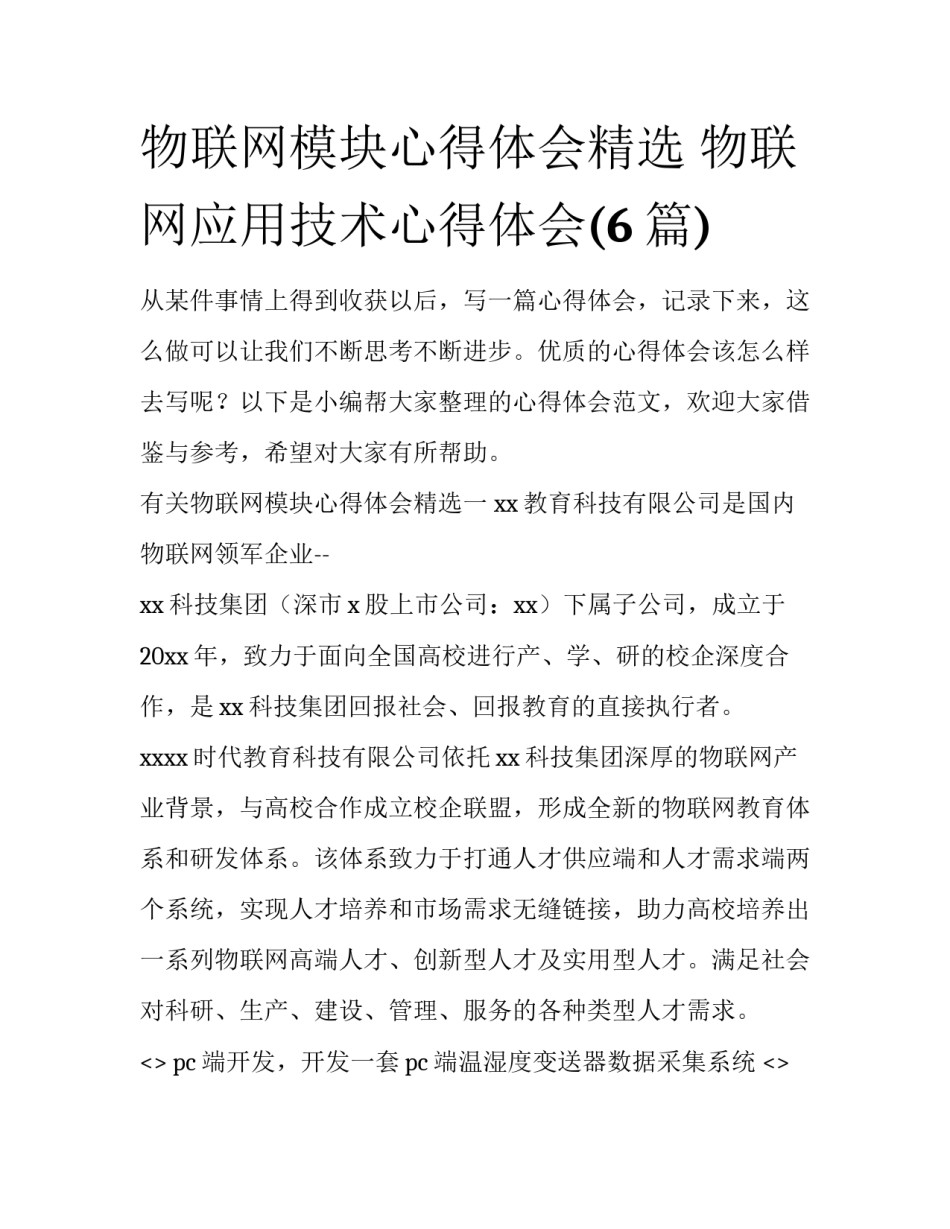 物联网模块心得体会精选 物联网应用技术心得体会(6 篇)

从某件事情上得到收获以后，写一篇心得体会，记录下来，这么做可以让我们不断思考不断进步。优质的心得体会该怎么样去写呢？以下是小编帮大家整理的心得体会范文，欢迎大家借鉴与参考，希望对大家有所帮助。

有关物联网模块心得体会精选一 xx 教育科技有限公司是国内物联网领军企业--

xx 科技集团（深市 x 股上市公司：xx）下属子公司，成立于 20xx 年，致力于面向全国高校进行产、学、研的校企深度合作，是 xx 科技集团回报社会、回报教育的直接执行者。

xxxx 时代教育科技有限公司依托 xx 科技集团深厚的物联网产业背景，与高校合作成立校企联盟，形成全新的物联网教育体系和研发体系。该体系致力于打通人才供应端和人才需求端两个系统，实现人才培养和市场需求无缝链接，助力高校培养出一系列物联网高端人才、创新型人才及实用型人才。满足社会对科研、生产、建设、管理、服务的各种类型人才需求。

<> pc 端开发，开发一套 pc 端温湿度变送器数据采集系统 <>